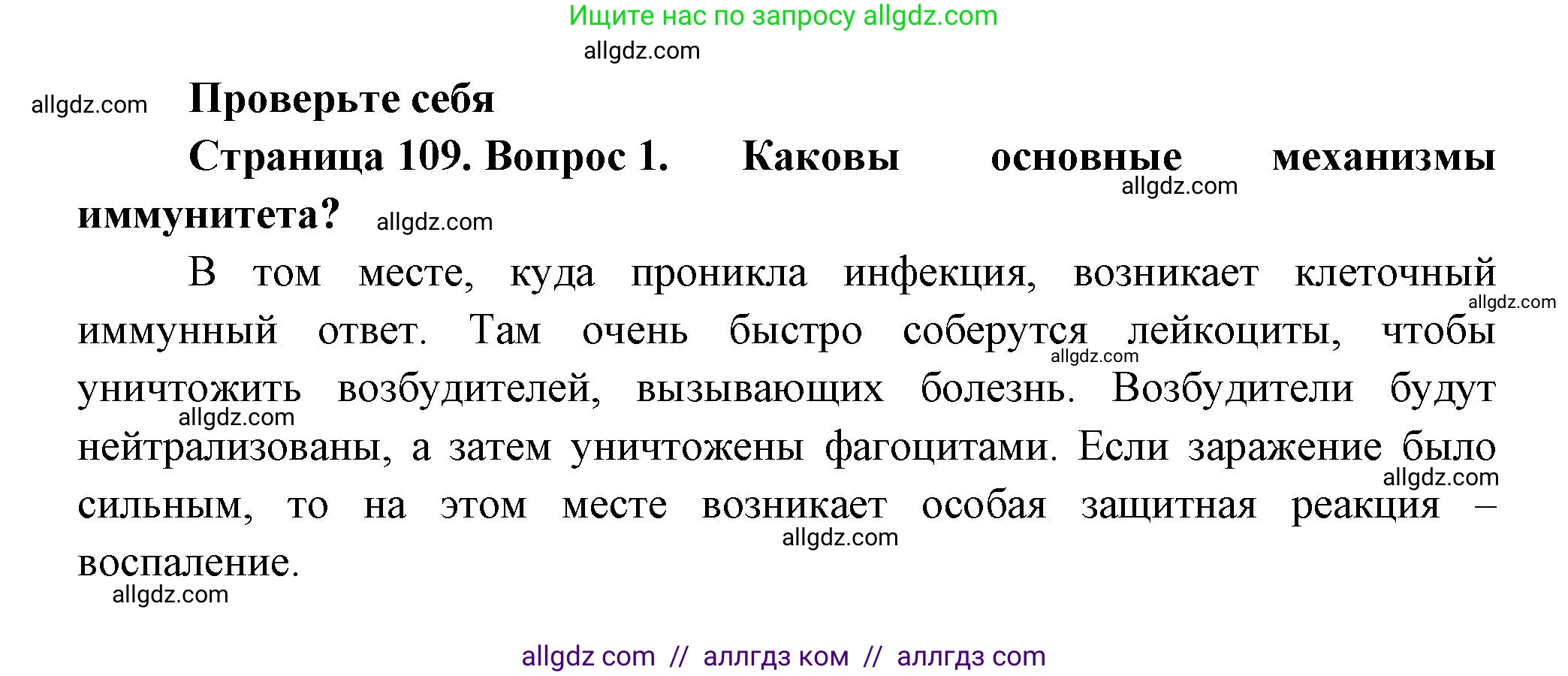 Ищите нас по запросу allgdz.com

allgdz.com

allgdz.com

Проверьте себя

Страница 109. Вопрос 1. Каковы основные механизмы иммунитета?

allgdz.com

allgdz.com

В том месте, куда проникла инфекция, возникает клеточный иммунный ответ. Там очень быстро соберутся лейкоциты, чтобы уничтожить возбудителей, вызывающих болезнь. Возбудители будут нейтрализованы, а затем уничтожены фагоцитами. Если заражение было сильным, то на этом месте возникает особая защитная реакция – воспаление.

allgdz.com

allgdz.com

allgdz.com

allgdz.com

allgdz.com

allgdz.com

allgdz com // аллгдз ком // аллгдз com